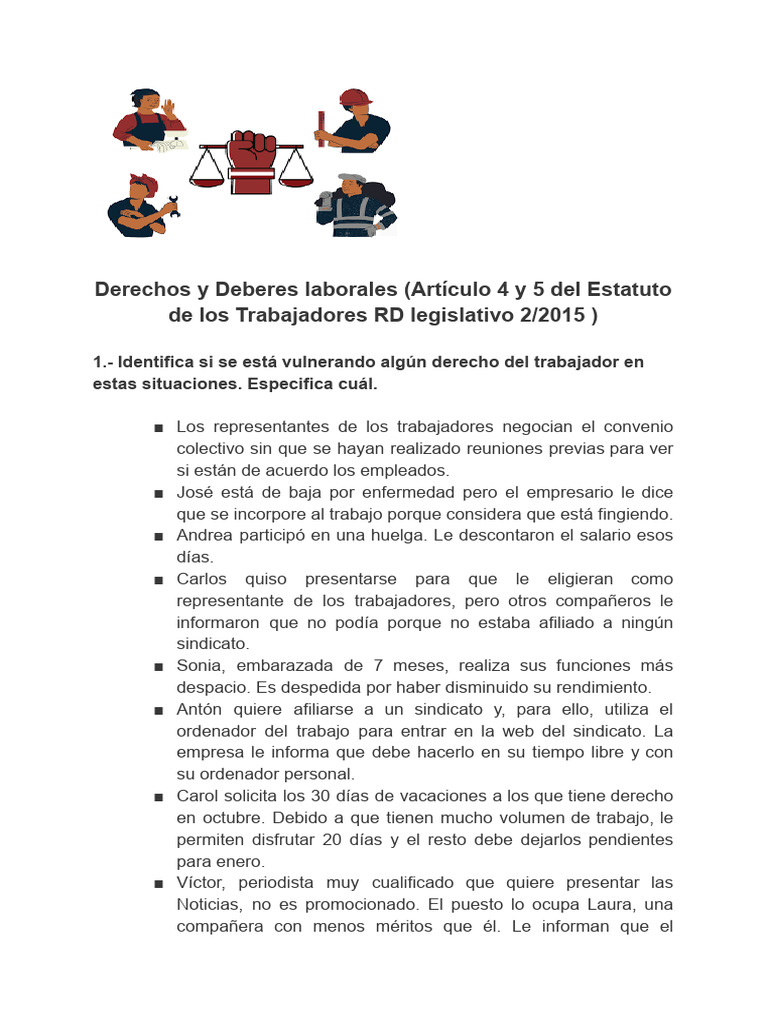 Derechos y Deberes laborales (Artículo 4 y 5 del Estatuto de los Trabajadores RD legislativo 2/2015 )

1.- Identifica si se está vulnerando algún derecho del trabajador en estas situaciones. Especifica cuál.

■ Los representantes de los trabajadores negocian el convenio colectivo sin que se hayan realizado reuniones previas para ver si están de acuerdo los empleados.
■ José está de baja por enfermedad pero el empresario le dice que se incorpore al trabajo porque considera que está fingiendo.
■ Andrea participó en una huelga. Le descontaron el salario esos días.
■ Carlos quiso presentarse para que le eligieran como representante de los trabajadores, pero otros compañeros le informaron que no podía porque no estaba afiliado a ningún sindicato.
■ Sonia, embarazada de 7 meses, realiza sus funciones más despacio. Es despedida por haber disminuido su rendimiento.
■ Antón quiere afiliarse a un sindicato y, para ello, utiliza el ordenador del trabajo para entrar en la web del sindicato. La empresa le informa que debe hacerlo en su tiempo libre y con su ordenador personal.
■ Carol solicita los 30 días de vacaciones a los que tiene derecho en octubre. Debido a que tienen mucho volumen de trabajo, le permiten disfrutar 20 días y el resto debe dejarlos pendientes para enero.
■ Víctor, periodista muy cualificado que quiere presentar las Noticias, no es promocionado. El puesto lo ocupa Laura, una compañera con menos méritos que él. Le informan que el